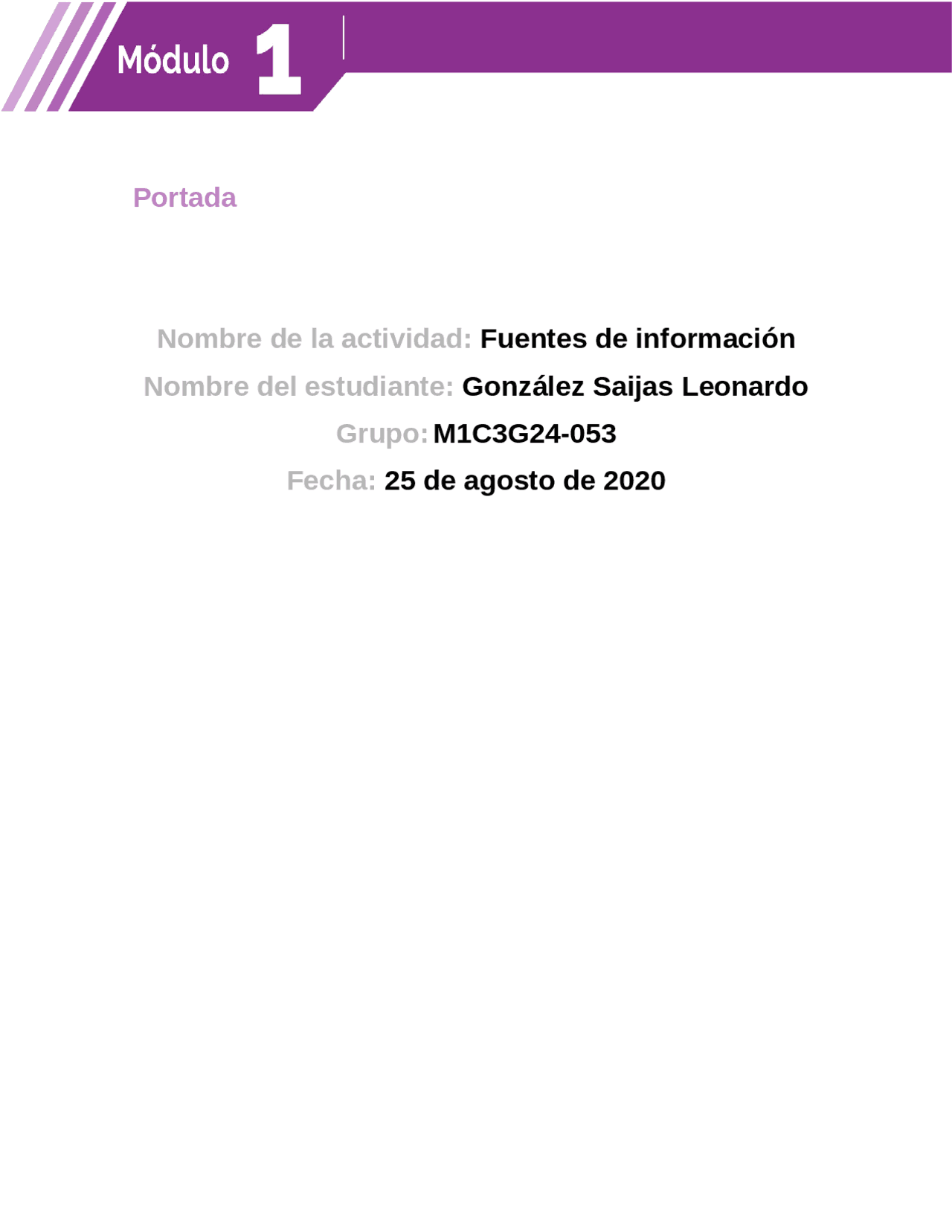 Módulo 1

Portada

Nombre de la actividad: Fuentes de información

Nombre del estudiante: González Saijas Leonardo

Grupo: M1C3G24-053

Fecha: 25 de agosto de 2020